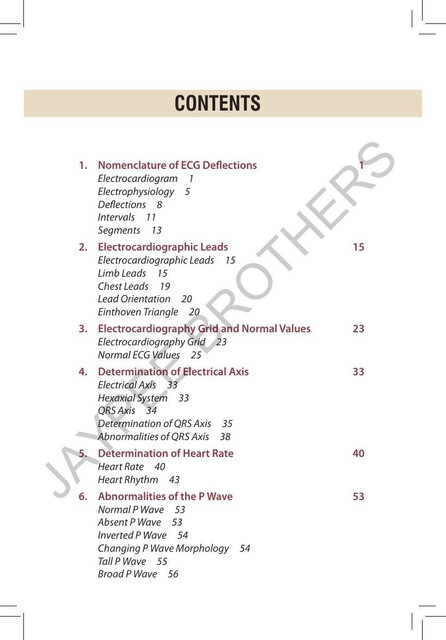 CONTENTS

1. Nomenclature of ECG Deflections 1
Electrocardiogram 1
Electrophysiology 5
Deflections 8
Intervals 11
Segments 13

2. Electrocardiographic Leads 15
Electrocardiographic Leads 15
Limb Leads 15
Chest Leads 19
Lead Orientation 20
Einthoven Triangle 20

3. Electrocardiography Grid and Normal Values 23
Electrocardiography Grid 23
Normal ECG Values 25

4. Determination of Electrical Axis 33
Electrical Axis 33
Hexaxial System 33
QRS Axis 34
Determination of QRS Axis 35
Abnormalities of QRS Axis 38

5. Determination of Heart Rate 40
Heart Rate 40
Heart Rhythm 43

6. Abnormalities of the P Wave 53
Normal P Wave 53
Absent P Wave 53
Inverted P Wave 54
Changing P Wave Morphology 54
Tall P Wave 55
Broad P Wave 56

JAYPEE BROTHERS